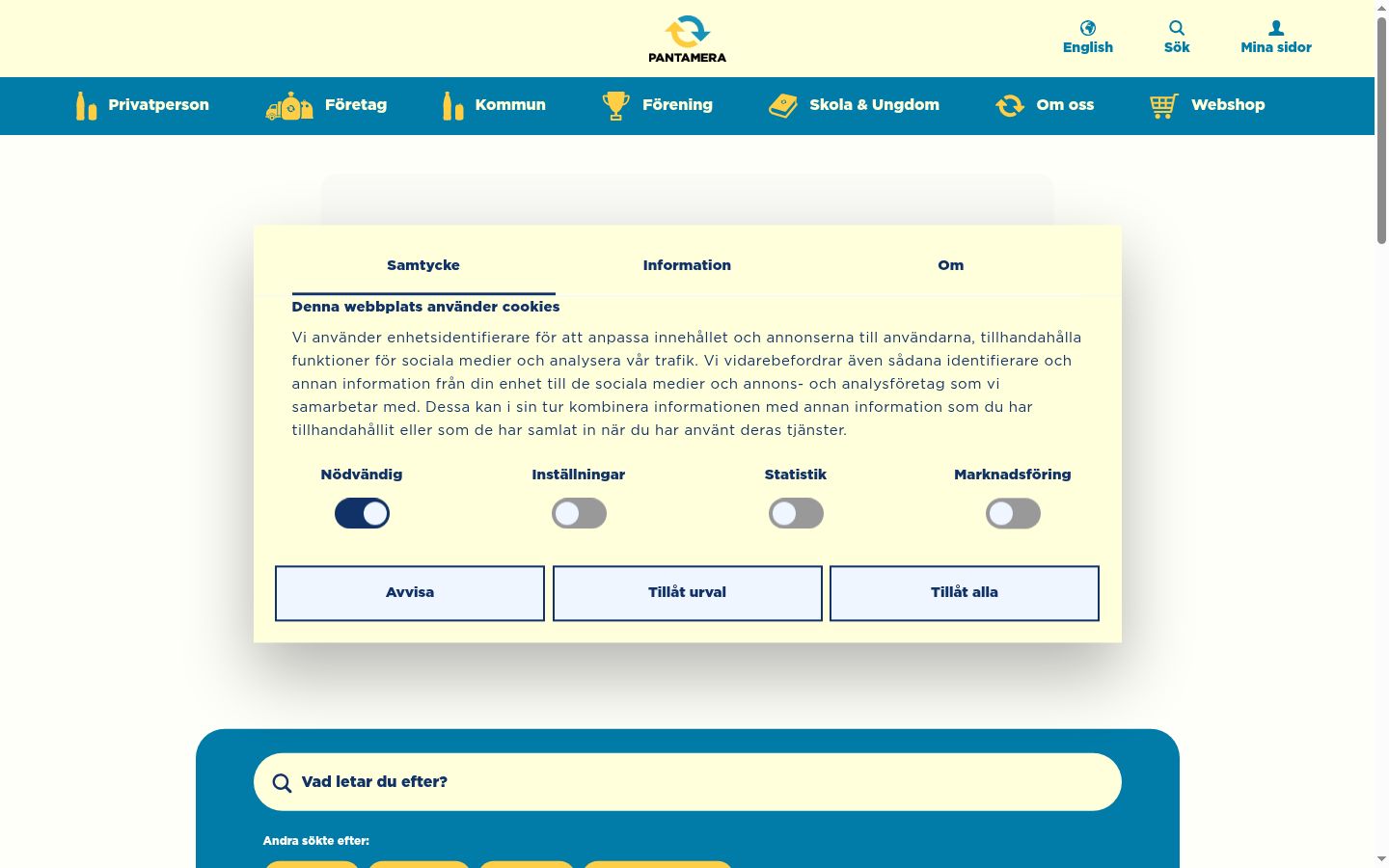 PANTAMERA

English Sök Mina sidor

Privatperson Företag Kommun Förening Skola & Ungdom Om oss Webshop

Samtycke Information Om

Denna webbplats använder cookies

Vi använder enhetsidentifierare för att anpassa innehållet och annonserna till användarna, tillhandahålla funktioner för sociala medier och analysera vår trafik. Vi vidarebefordrar även sådana identifierare och annan information från din enhet till de sociala medier och annons- och analysföretag som vi samarbetar med. Dessa kan i sin tur kombinera informationen med annan information som du har tillhandahållit eller som de har samlat in när du har använt deras tjänster.

Nödvändig Inställningar Statistik Marknadsföring

Avvisa Tillåt urval Tillåt alla

Vad letar du efter?

Andra sökte efter: